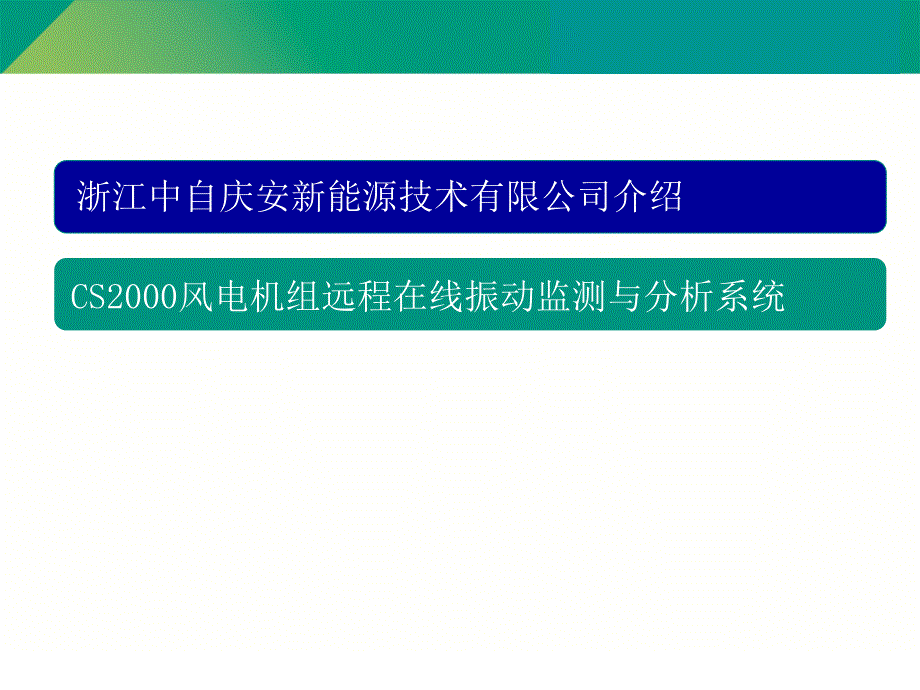 浙江中自庆安新能源技术有限公司介绍

CS2000风电机组远程在线振动监测与分析系统